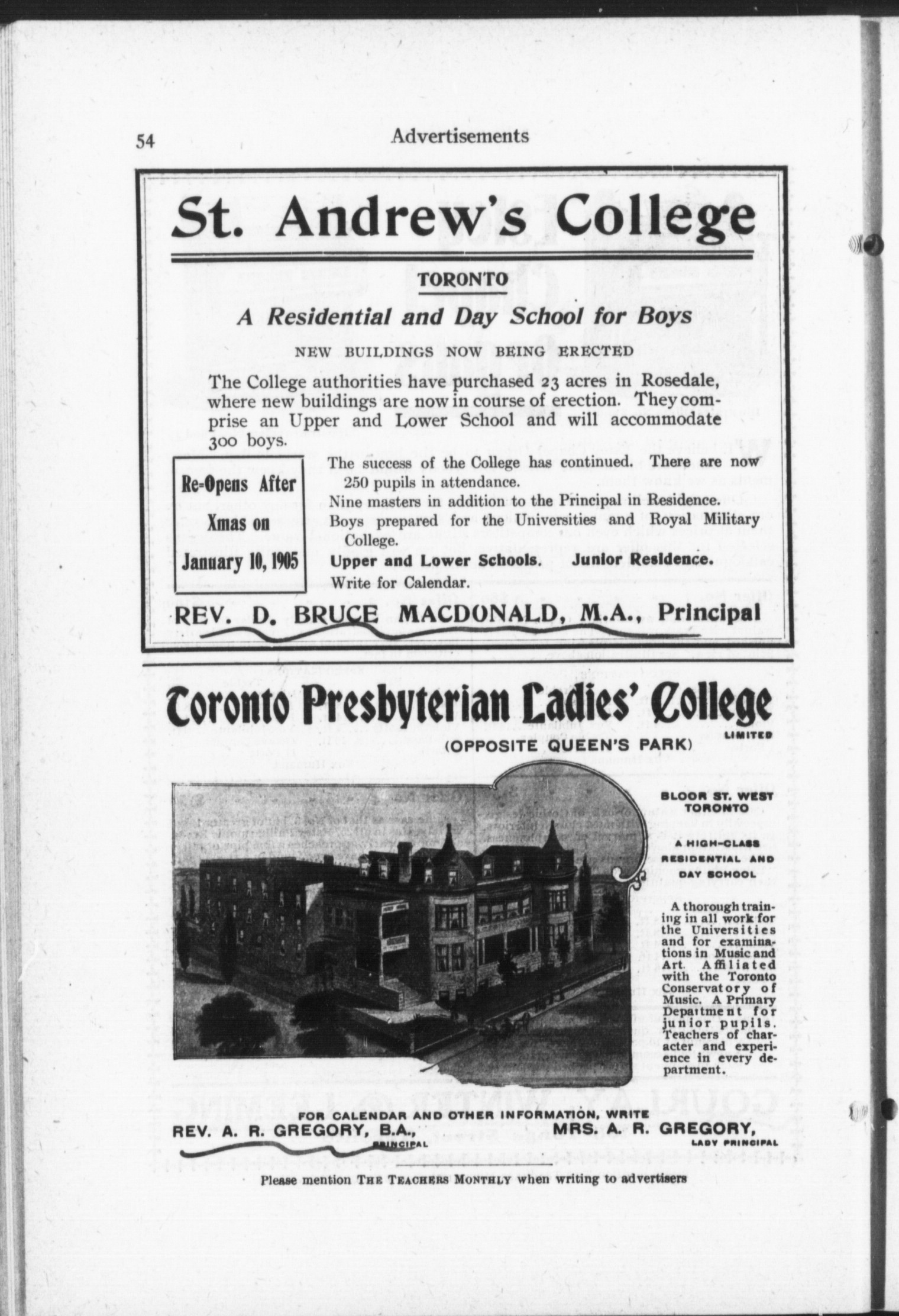 54 Advertisements

St. Andrew's College

TORONTO

A Residential and Day School for Boys

NEW BUILDINGS NOW BEING ERECTED

The College authorities have purchased 23 acres in Rosedale, where new buildings are now in course of erection. They comprise an Upper and Lower School and will accommodate 300 boys.

Re-Opens After Xmas on January 10, 1905

The success of the College has continued. There are now 250 pupils in attendance.
Nine masters in addition to the Principal in Residence.
Boys prepared for the Universities and Royal Military College.
Upper and Lower Schools. Junior Residence.
Write for Calendar.

REV. D. BRUCE MACDONALD, M.A., Principal

Toronto Presbyterian Ladies' College

LIMITED

(OPPOSITE QUEEN'S PARK)

BLOOR ST. WEST TORONTO

A HIGH-CLASS RESIDENTIAL AND DAY SCHOOL

A thorough training in all work for the Universities and for examinations in Music and Art. Affiliated with the Toronto Conservatory of Music. A Primary Department for junior pupils. Teachers of character and experience in every department.

FOR CALENDAR AND OTHER INFORMATION, WRITE

REV. A. R. GREGORY, B.A., PRINCIPAL

MRS. A. R. GREGORY, LADY PRINCIPAL

Please mention THE TEACHERS MONTHLY when writing to advertisers